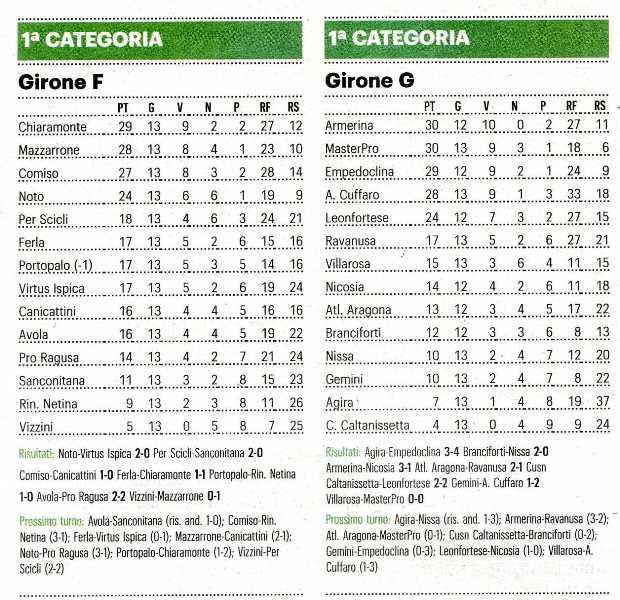 1ª CATEGORIA

Girone F

| | PT | G | V | N | P | RF | RS |
|---|---|---|---|---|---|---|---|
| Chiaramonte | 29 | 13 | 9 | 2 | 2 | 27 | 12 |
| Mazzarrone | 28 | 13 | 8 | 4 | 1 | 23 | 10 |
| Comiso | 27 | 13 | 8 | 3 | 2 | 28 | 14 |
| Noto | 24 | 13 | 6 | 6 | 1 | 19 | 9 |
| Per Scicli | 18 | 13 | 4 | 6 | 3 | 24 | 21 |
| Ferla | 17 | 13 | 5 | 2 | 6 | 15 | 16 |
| Portopalo (-1) | 17 | 13 | 5 | 3 | 5 | 14 | 16 |
| Virtus Ispica | 17 | 13 | 5 | 2 | 6 | 19 | 24 |
| Canicattini | 16 | 13 | 4 | 4 | 5 | 16 | 16 |
| Avola | 16 | 13 | 4 | 4 | 5 | 19 | 22 |
| Pro Ragusa | 14 | 13 | 4 | 2 | 7 | 21 | 24 |
| Sanconitana | 11 | 13 | 3 | 2 | 8 | 15 | 23 |
| Rin. Netina | 9 | 13 | 2 | 3 | 8 | 11 | 26 |
| Vizzini | 5 | 13 | 0 | 5 | 8 | 7 | 25 |

Risultati: Noto-Virtus Ispica 2-0 Per Scicli-Sanconitana 2-0 Comiso-Canicattini 1-0 Ferla-Chiaramonte 1-1 Portopalo-Rin. Netina 1-0 Avola-Pro Ragusa 2-2 Vizzini-Mazzarrone 0-1

Prossimo turno: Avola-Sanconitana (ris. and. 1-0); Comiso-Rin. Netina (3-1); Ferla-Virtus Ispica (0-1); Mazzarrone-Canicattini (2-1); Noto-Pro Ragusa (3-1); Portopalo-Chiaramonte (1-2); Vizzini-Per Scicli (2-2)

1ª CATEGORIA

Girone G

| | PT | G | V | N | P | RF | RS |
|---|---|---|---|---|---|---|---|
| Armerina | 30 | 12 | 10 | 0 | 2 | 27 | 11 |
| MasterPro | 30 | 13 | 9 | 3 | 1 | 18 | 6 |
| Empedoclina | 29 | 12 | 9 | 2 | 1 | 24 | 9 |
| A. Cuffaro | 28 | 13 | 9 | 1 | 3 | 33 | 18 |
| Leonfortese | 24 | 12 | 7 | 3 | 2 | 27 | 15 |
| Ravanusa | 17 | 13 | 5 | 2 | 6 | 27 | 21 |
| Villarosa | 15 | 13 | 3 | 6 | 4 | 11 | 15 |
| Nicosia | 14 | 12 | 4 | 2 | 6 | 11 | 18 |
| Atl. Aragona | 13 | 12 | 3 | 4 | 5 | 17 | 22 |
| Branciforti | 12 | 12 | 3 | 3 | 6 | 8 | 13 |
| Nissa | 10 | 13 | 2 | 4 | 7 | 12 | 20 |
| Gemini | 10 | 13 | 2 | 4 | 7 | 8 | 22 |
| Agira | 7 | 13 | 1 | 4 | 8 | 19 | 37 |
| C. Caltanissetta | 4 | 13 | 0 | 4 | 9 | 9 | 24 |

Risultati: Agira-Empedoclina 3-4 Branciforti-Nissa 2-0 Armerina-Nicosia 3-1 Atl. Aragona-Ravanusa 2-1 Cusn Caltanissetta-Leonfortese 2-2 Gemini-A. Cuffaro 1-2 Villarosa-MasterPro 0-0

Prossimo turno: Agira-Nissa (ris. and. 1-3); Armerina-Ravanusa (3-2); Atl. Aragona-MasterPro (0-1); Cusn Caltanissetta-Branciforti (0-2); Gemini-Empedoclina (0-3); Leonfortese-Nicosia (1-0); Villarosa-A. Cuffaro (1-3)